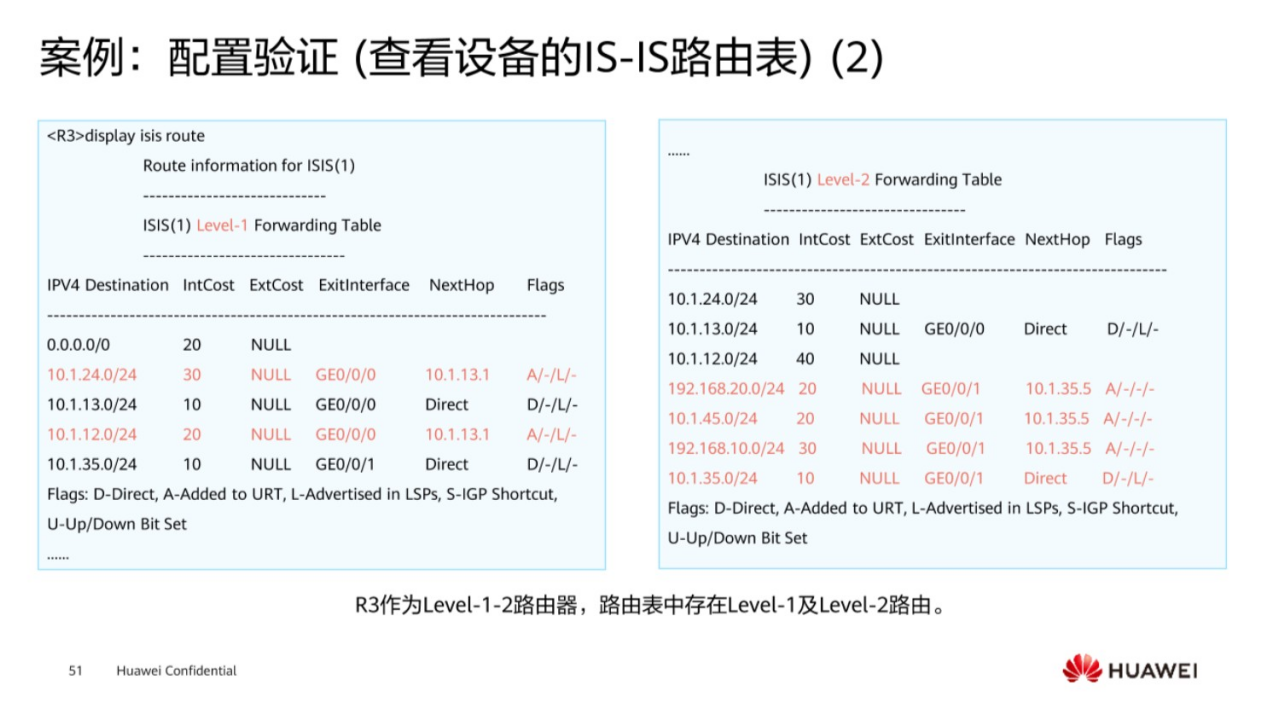 案例：配置验证 (查看设备的IS-IS路由表) (2)

<R3>display isis route
Route information for ISIS(1)
-----------------------------
ISIS(1) Level-1 Forwarding Table
--------------------------------

| IPV4 Destination | IntCost | ExtCost | ExitInterface | NextHop | Flags |
|---|---|---|---|---|---|
| 0.0.0.0/0 | 20 | NULL | | | |
| 10.1.24.0/24 | 30 | NULL | GE0/0/0 | 10.1.13.1 | A/-/L/- |
| 10.1.13.0/24 | 10 | NULL | GE0/0/0 | Direct | D/-/L/- |
| 10.1.12.0/24 | 20 | NULL | GE0/0/0 | 10.1.13.1 | A/-/L/- |
| 10.1.35.0/24 | 10 | NULL | GE0/0/1 | Direct | D/-/L/- |

Flags: D-Direct, A-Added to URT, L-Advertised in LSPs, S-IGP Shortcut, U-Up/Down Bit Set
......

......
ISIS(1) Level-2 Forwarding Table
--------------------------------

| IPV4 Destination | IntCost | ExtCost | ExitInterface | NextHop | Flags |
|---|---|---|---|---|---|
| 10.1.24.0/24 | 30 | NULL | | | |
| 10.1.13.0/24 | 10 | NULL | GE0/0/0 | Direct | D/-/L/- |
| 10.1.12.0/24 | 40 | NULL | | | |
| 192.168.20.0/24 | 20 | NULL | GE0/0/1 | 10.1.35.5 | A/-/-/- |
| 10.1.45.0/24 | 20 | NULL | GE0/0/1 | 10.1.35.5 | A/-/-/- |
| 192.168.10.0/24 | 30 | NULL | GE0/0/1 | 10.1.35.5 | A/-/-/- |
| 10.1.35.0/24 | 10 | NULL | GE0/0/1 | Direct | D/-/L/- |

Flags: D-Direct, A-Added to URT, L-Advertised in LSPs, S-IGP Shortcut, U-Up/Down Bit Set

R3作为Level-1-2路由器，路由表中存在Level-1及Level-2路由。

51 Huawei Confidential
HUAWEI